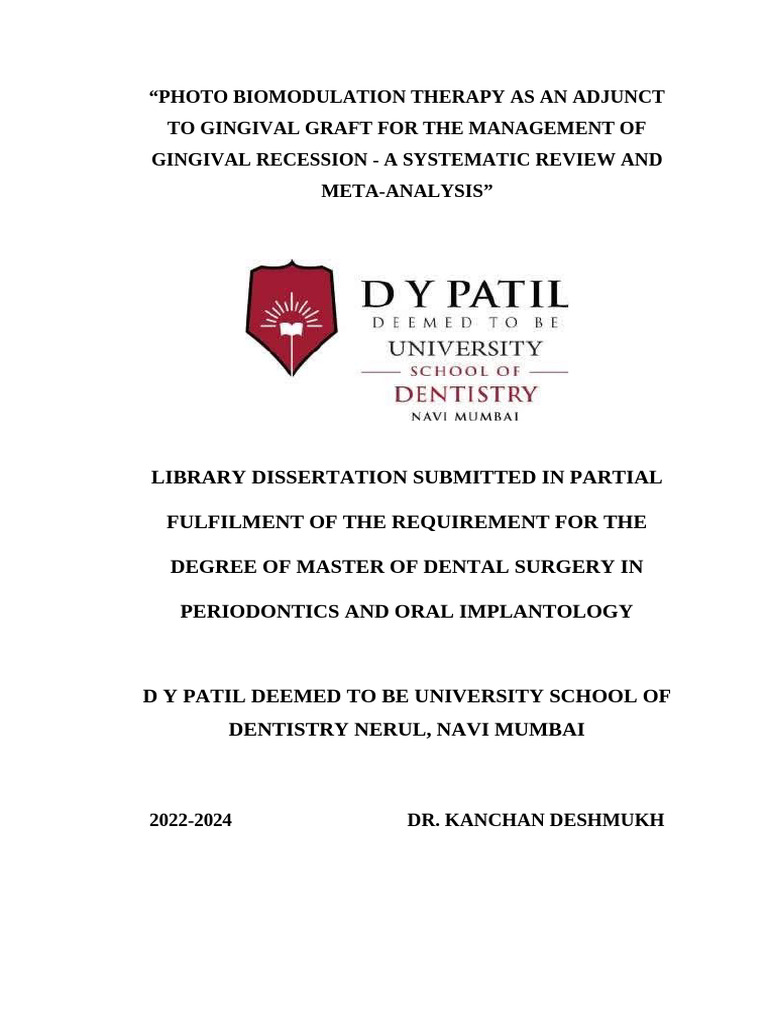 “PHOTO BIOMODULATION THERAPY AS AN ADJUNCT TO GINGIVAL GRAFT FOR THE MANAGEMENT OF GINGIVAL RECESSION - A SYSTEMATIC REVIEW AND META-ANALYSIS”

D Y PATIL
DEEMED TO BE
UNIVERSITY
SCHOOL OF
DENTISTRY
NAVI MUMBAI

LIBRARY DISSERTATION SUBMITTED IN PARTIAL FULFILMENT OF THE REQUIREMENT FOR THE DEGREE OF MASTER OF DENTAL SURGERY IN PERIODONTICS AND ORAL IMPLANTOLOGY

D Y PATIL DEEMED TO BE UNIVERSITY SCHOOL OF DENTISTRY NERUL, NAVI MUMBAI

2022-2024 DR. KANCHAN DESHMUKH